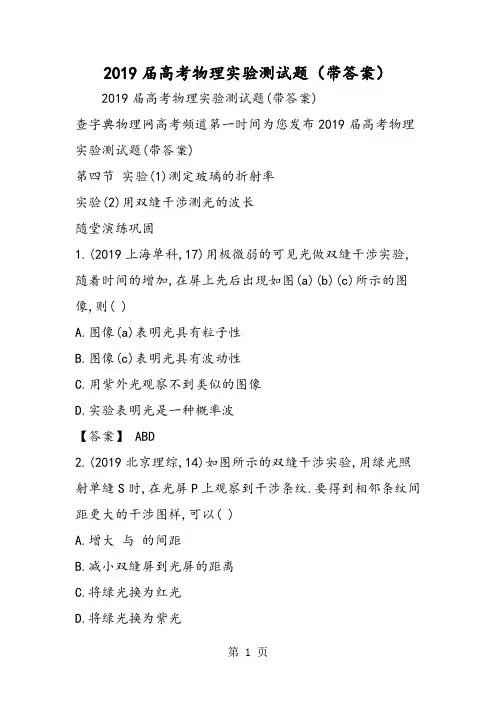 2019届高考物理实验测试题（带答案）

2019届高考物理实验测试题(带答案)

查字典物理网高考频道第一时间为您发布2019届高考物理实验测试题(带答案)

第四节 实验(1)测定玻璃的折射率

实验(2)用双缝干涉测光的波长

随堂演练巩固

1.(2019上海单科,17)用极微弱的可见光做双缝干涉实验,随着时间的增加,在屏上先后出现如图(a)(b)(c)所示的图像,则( )

A.图像(a)表明光具有粒子性

B.图像(c)表明光具有波动性

C.用紫外光观察不到类似的图像

D.实验表明光是一种概率波

【答案】 ABD

2.(2019北京理综,14)如图所示的双缝干涉实验,用绿光照射单缝S时,在光屏P上观察到干涉条纹.要得到相邻条纹间距更大的干涉图样,可以( )

A.增大 与 的间距

B.减小双缝屏到光屏的距离

C.将绿光换为红光

D.将绿光换为紫光

第 1 页